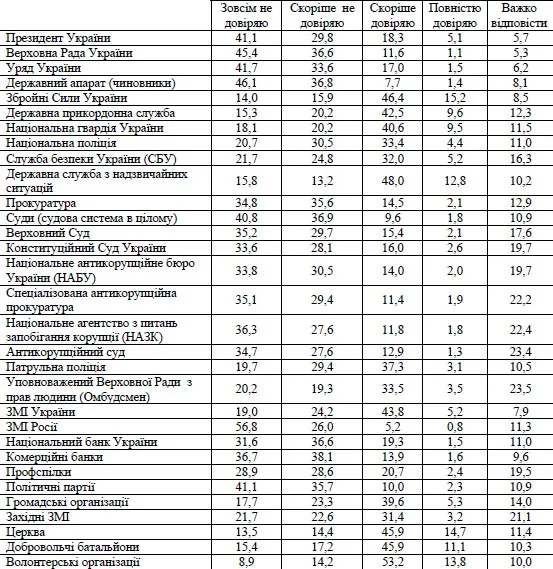 | | Зовсім не довіряю | Скоріше не довіряю | Скоріше довіряю | Повністю довіряю | Важко відповісти |
|---|---|---|---|---|---|
| Президент України | 41,1 | 29,8 | 18,3 | 5,1 | 5,7 |
| Верховна Рада України | 45,4 | 36,6 | 11,6 | 1,1 | 5,3 |
| Уряд України | 41,7 | 33,6 | 17,0 | 1,5 | 6,2 |
| Державний апарат (чиновники) | 46,1 | 36,8 | 7,7 | 1,4 | 8,1 |
| Збройні Сили України | 14,0 | 15,9 | 46,4 | 15,2 | 8,5 |
| Державна прикордонна служба | 15,3 | 20,2 | 42,5 | 9,6 | 12,3 |
| Національна гвардія України | 18,1 | 20,2 | 40,6 | 9,5 | 11,5 |
| Національна поліція | 20,7 | 30,5 | 33,4 | 4,4 | 11,0 |
| Служба безпеки України (СБУ) | 21,7 | 24,8 | 32,0 | 5,2 | 16,3 |
| Державна служба з надзвичайних ситуацій | 15,8 | 13,2 | 48,0 | 12,8 | 10,2 |
| Прокуратура | 34,8 | 35,6 | 14,5 | 2,1 | 12,9 |
| Суди (судова система в цілому) | 40,8 | 36,9 | 9,6 | 1,8 | 10,9 |
| Верховний Суд | 35,2 | 29,7 | 15,4 | 2,1 | 17,6 |
| Конституційний Суд України | 33,6 | 28,1 | 16,0 | 2,6 | 19,7 |
| Національне антикорупційне бюро України (НАБУ) | 33,8 | 30,5 | 14,0 | 2,0 | 19,7 |
| Спеціалізована антикорупційна прокуратура | 35,1 | 29,4 | 11,4 | 1,9 | 22,2 |
| Національне агентство з питань запобігання корупції (НАЗК) | 36,3 | 27,6 | 11,8 | 1,8 | 22,4 |
| Антикорупційний суд | 34,7 | 27,6 | 12,9 | 1,3 | 23,4 |
| Патрульна поліція | 19,7 | 29,4 | 37,3 | 3,1 | 10,5 |
| Уповноважений Верховної Ради з прав людини (Омбудсмен) | 20,2 | 19,3 | 33,5 | 3,5 | 23,5 |
| ЗМІ України | 19,0 | 24,2 | 43,8 | 5,2 | 7,9 |
| ЗМІ Росії | 56,8 | 26,0 | 5,2 | 0,8 | 11,3 |
| Національний банк України | 31,6 | 36,6 | 19,3 | 1,5 | 11,0 |
| Комерційні банки | 36,7 | 38,1 | 13,9 | 1,6 | 9,6 |
| Профспілки | 28,9 | 28,6 | 20,7 | 2,4 | 19,5 |
| Політичні партії | 41,1 | 35,7 | 10,0 | 2,3 | 10,9 |
| Громадські організації | 17,7 | 23,3 | 39,6 | 5,3 | 14,0 |
| Західні ЗМІ | 21,7 | 22,6 | 31,4 | 3,2 | 21,1 |
| Церква | 13,5 | 14,4 | 45,9 | 14,7 | 11,4 |
| Добровольчі батальйони | 15,4 | 17,2 | 45,9 | 11,1 | 10,3 |
| Волонтерські організації | 8,9 | 14,2 | 53,2 | 13,8 | 10,0 |